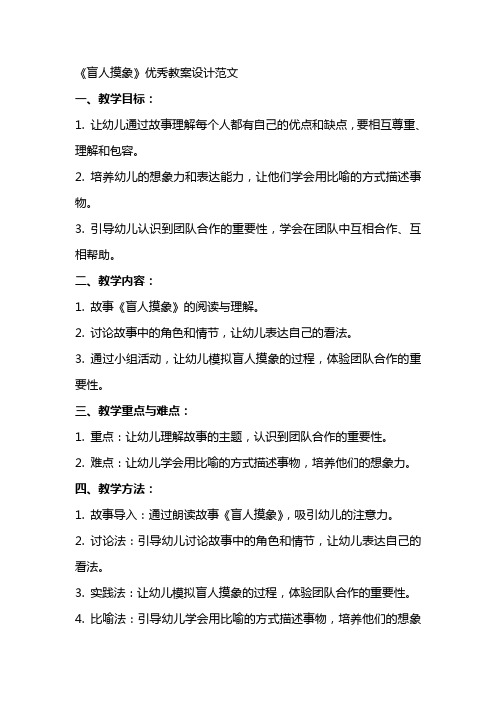 《盲人摸象》优秀教案设计范文

一、教学目标：

1. 让幼儿通过故事理解每个人都有自己的优点和缺点，要相互尊重、理解和包容。

2. 培养幼儿的想象力和表达能力，让他们学会用比喻的方式描述事物。

3. 引导幼儿认识到团队合作的重要性，学会在团队中互相合作、互相帮助。

二、教学内容：

1. 故事《盲人摸象》的阅读与理解。

2. 讨论故事中的角色和情节，让幼儿表达自己的看法。

3. 通过小组活动，让幼儿模拟盲人摸象的过程，体验团队合作的重要性。

三、教学重点与难点：

1. 重点：让幼儿理解故事的主题，认识到团队合作的重要性。

2. 难点：让幼儿学会用比喻的方式描述事物，培养他们的想象力。

四、教学方法：

1. 故事导入：通过朗读故事《盲人摸象》，吸引幼儿的注意力。

2. 讨论法：引导幼儿讨论故事中的角色和情节，让幼儿表达自己的看法。

3. 实践法：让幼儿模拟盲人摸象的过程，体验团队合作的重要性。

4. 比喻法：引导幼儿学会用比喻的方式描述事物，培养他们的想象